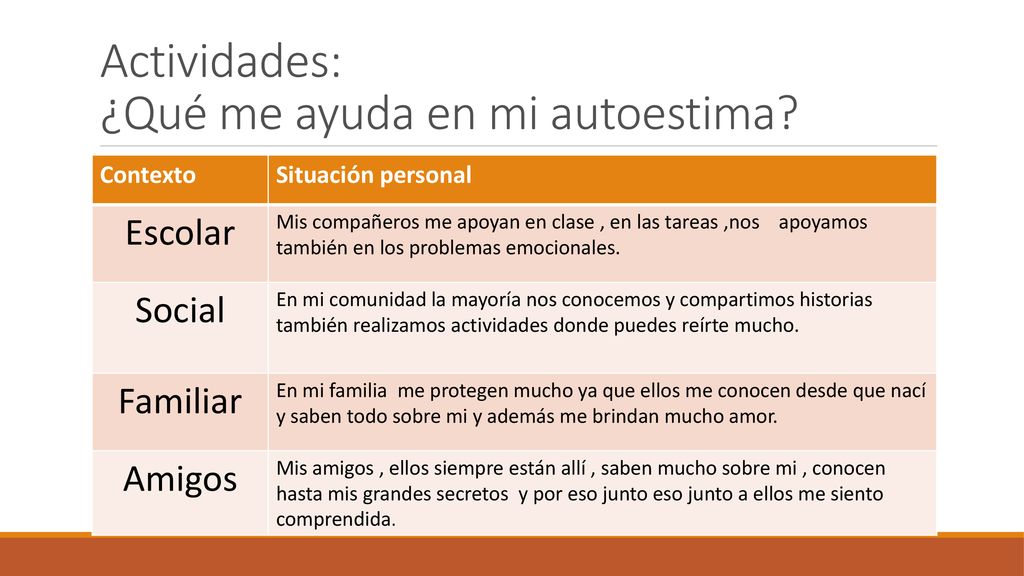 Actividades:
¿Qué me ayuda en mi autoestima?

| Contexto | Situación personal |
|---|---|
| Escolar | Mis compañeros me apoyan en clase , en las tareas ,nos apoyamos también en los problemas emocionales. |
| Social | En mi comunidad la mayoría nos conocemos y compartimos historias también realizamos actividades donde puedes reírte mucho. |
| Familiar | En mi familia me protegen mucho ya que ellos me conocen desde que nací y saben todo sobre mi y además me brindan mucho amor. |
| Amigos | Mis amigos , ellos siempre están allí , saben mucho sobre mi , conocen hasta mis grandes secretos y por eso junto eso junto a ellos me siento comprendida. |